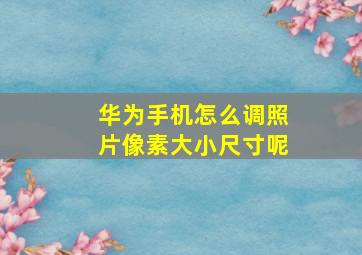 华为手机怎么调照片像素大小尺寸呢